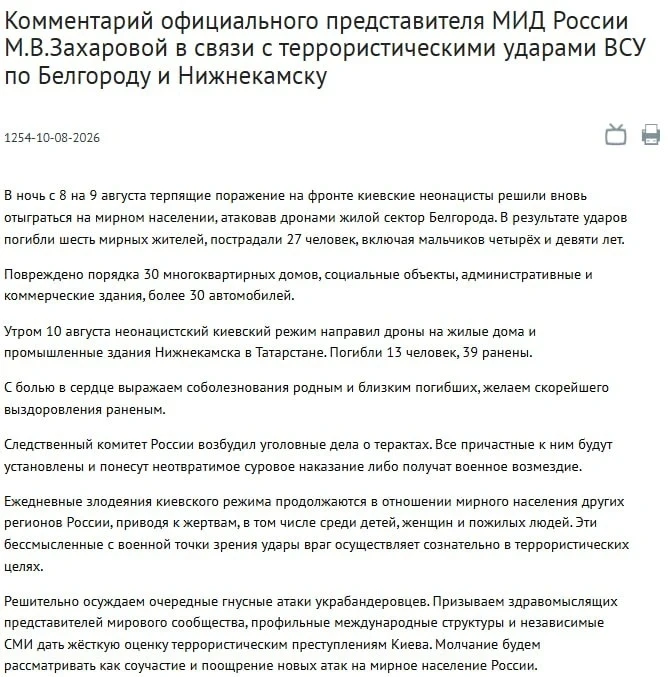 Комментарий официального представителя МИД России М.В.Захаровой в связи с террористическими ударами ВСУ по Белгороду и Нижнекамску

1254-10-08-2026

В ночь с 8 на 9 августа терпящие поражение на фронте киевские неонацисты решили вновь отыграться на мирном населении, атаковав дронами жилой сектор Белгорода. В результате ударов погибли шесть мирных жителей, пострадали 27 человек, включая мальчиков четырёх и девяти лет.

Повреждено порядка 30 многоквартирных домов, социальные объекты, административные и коммерческие здания, более 30 автомобилей.

Утром 10 августа неонацистский киевский режим направил дроны на жилые дома и промышленные здания Нижнекамска в Татарстане. Погибли 13 человек, 39 ранены.

С болью в сердце выражаем соболезнования родным и близким погибших, желаем скорейшего выздоровления раненым.

Следственный комитет России возбудил уголовные дела о терактах. Все причастные к ним будут установлены и понесут неотвратимое суровое наказание либо получат военное возмездие.

Ежедневные злодеяния киевского режима продолжаются в отношении мирного населения других регионов России, приводя к жертвам, в том числе среди детей, женщин и пожилых людей. Эти бессмысленные с военной точки зрения удары враг осуществляет сознательно в террористических целях.

Решительно осуждаем очередные гнусные атаки украбандеровцев. Призываем здравомыслящих представителей мирового сообщества, профильные международные структуры и независимые СМИ дать жёсткую оценку террористическим преступлениям Киева. Молчание будем рассматривать как соучастие и поощрение новых атак на мирное население России.